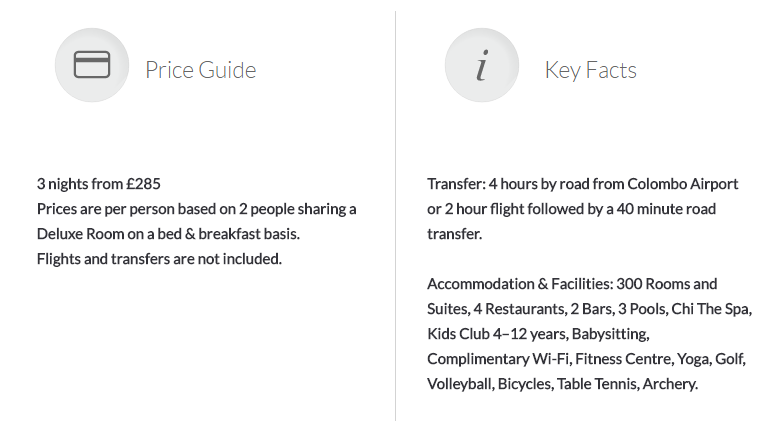 Price Guide

3 nights from £285
Prices are per person based on 2 people sharing a Deluxe Room on a bed & breakfast basis.
Flights and transfers are not included.

i

Key Facts

Transfer: 4 hours by road from Colombo Airport or 2 hour flight followed by a 40 minute road transfer.

Accommodation & Facilities: 300 Rooms and Suites, 4 Restaurants, 2 Bars, 3 Pools, Chi The Spa, Kids Club 4–12 years, Babysitting, Complimentary Wi-Fi, Fitness Centre, Yoga, Golf, Volleyball, Bicycles, Table Tennis, Archery.